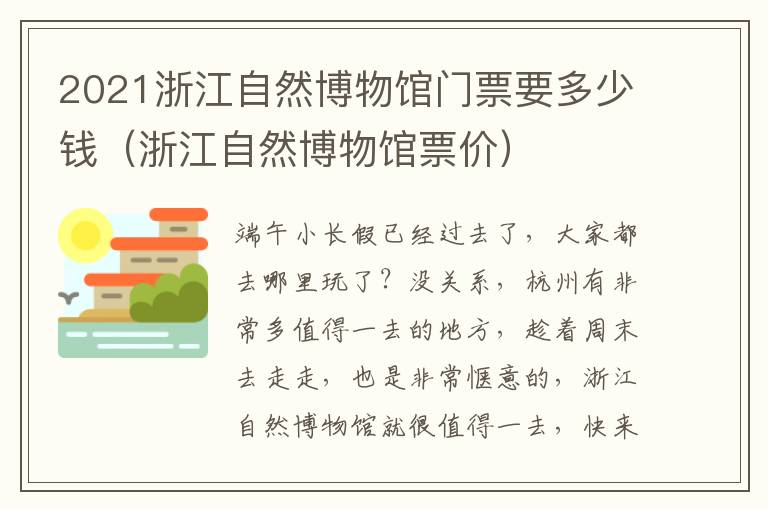 2021浙江自然博物馆门票要多少钱（浙江自然博物馆票价）

端午小长假已经过去了，大家都去哪里玩了？没关系，杭州有非常多值得一去的地方，趁着周末去走走，也是非常惬意的，浙江自然博物馆就很值得一去，快来